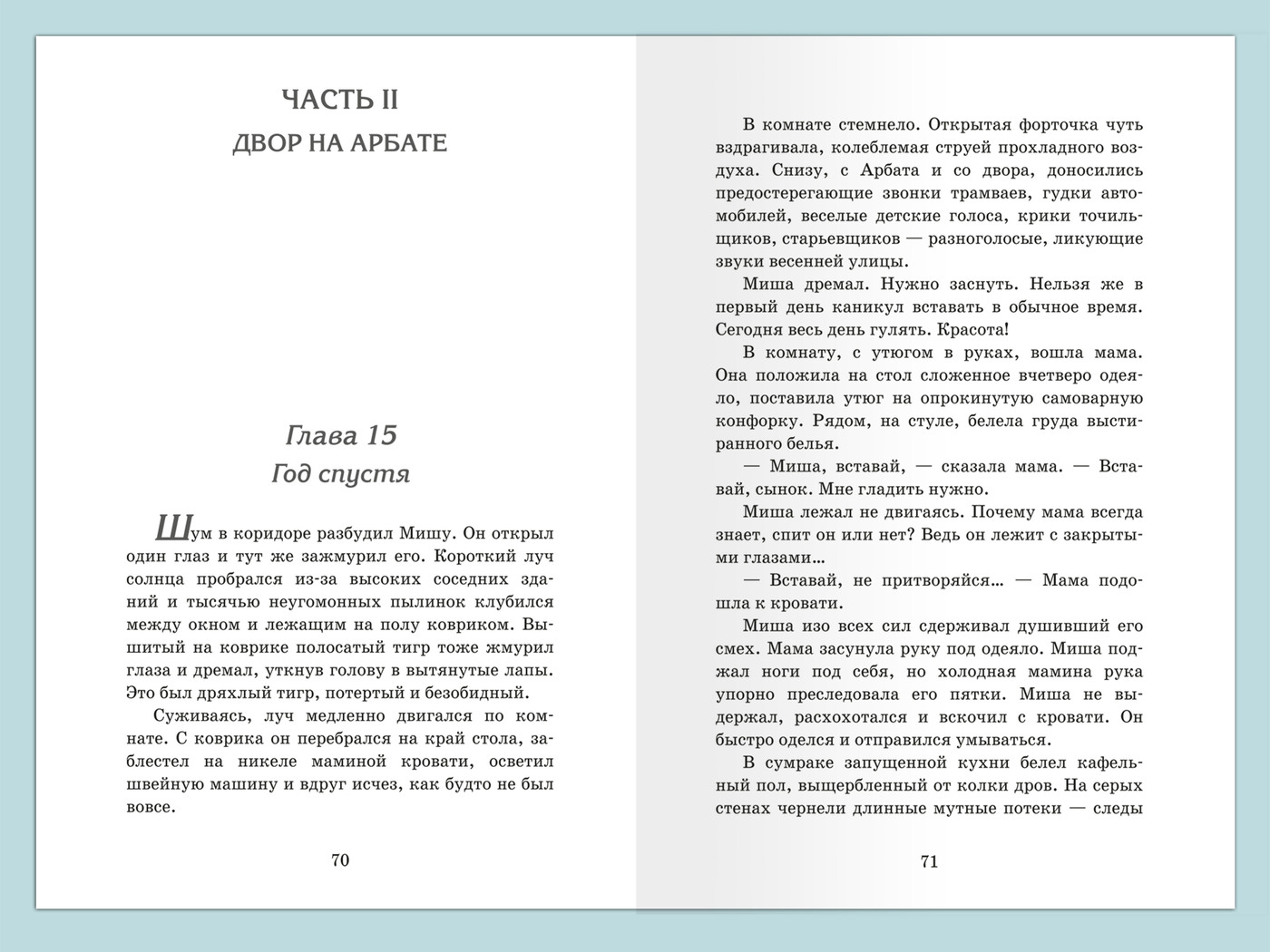 ЧАСТЬ II
ДВОР НА АРБАТЕ

Глава 15
Год спустя

Шум в коридоре разбудил Мишу. Он открыл один глаз и тут же зажмурил его. Короткий луч солнца пробрался из-за высоких соседних зданий и тысячью неугомонных пылинок клубился между окном и лежащим на полу ковриком. Вышитый на коврике полосатый тигр тоже жмурил глаза и дремал, уткнув голову в вытянутые лапы. Это был дряхлый тигр, потертый и безобидный.

Суживаясь, луч медленно двигался по комнате. С коврика он перебрался на край стола, заблестел на никеле маминой кровати, осветил швейную машину и вдруг исчез, как будто не был вовсе.

70

В комнате стемнело. Открытая форточка чуть вздрагивала, колеблемая струей прохладного воздуха. Снизу, с Арбата и со двора, доносились предостерегающие звонки трамваев, гудки автомобилей, веселые детские голоса, крики точильщиков, старьевщиков — разноголосые, ликующие звуки весенней улицы.

Миша дремал. Нужно заснуть. Нельзя же в первый день каникул вставать в обычное время. Сегодня весь день гулять. Красота!

В комнату, с утюгом в руках, вошла мама. Она положила на стол сложенное вчетверо одеяло, поставила утюг на опрокинутую самоварную конфорку. Рядом, на стуле, белела груда выстиранного белья.

— Миша, вставай, — сказала мама. — Вставай, сынок. Мне гладить нужно.

Миша лежал не двигаясь. Почему мама всегда знает, спит он или нет? Ведь он лежит с закрытыми глазами…

— Вставай, не притворяйся… — Мама подошла к кровати.

Миша изо всех сил сдерживал душивший его смех. Мама засунула руку под одеяло. Миша поджал ноги под себя, но холодная мамина рука упорно преследовала его пятки. Миша не выдержал, расхохотался и вскочил с кровати. Он быстро оделся и отправился умываться.

В сумраке запущенной кухни белел кафельный пол, выщербленный от колки дров. На серых стенах чернели длинные мутные потеки — следы

71